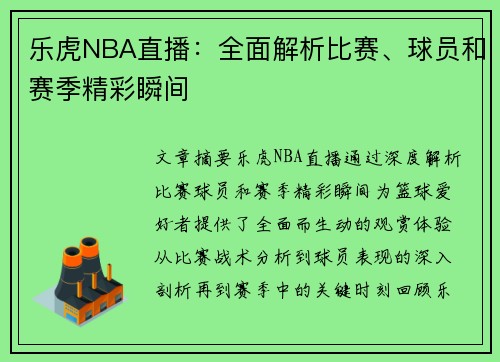 乐虎NBA直播：全面解析比赛、球员和赛季精彩瞬间

文章摘要乐虎NBA直播通过深度解析比赛球员和赛季精彩瞬间为篮球爱好者提供了全面而生动的观赏体验从比赛战术分析到球员表现的深入剖析再到赛季中的关键时刻回顾乐